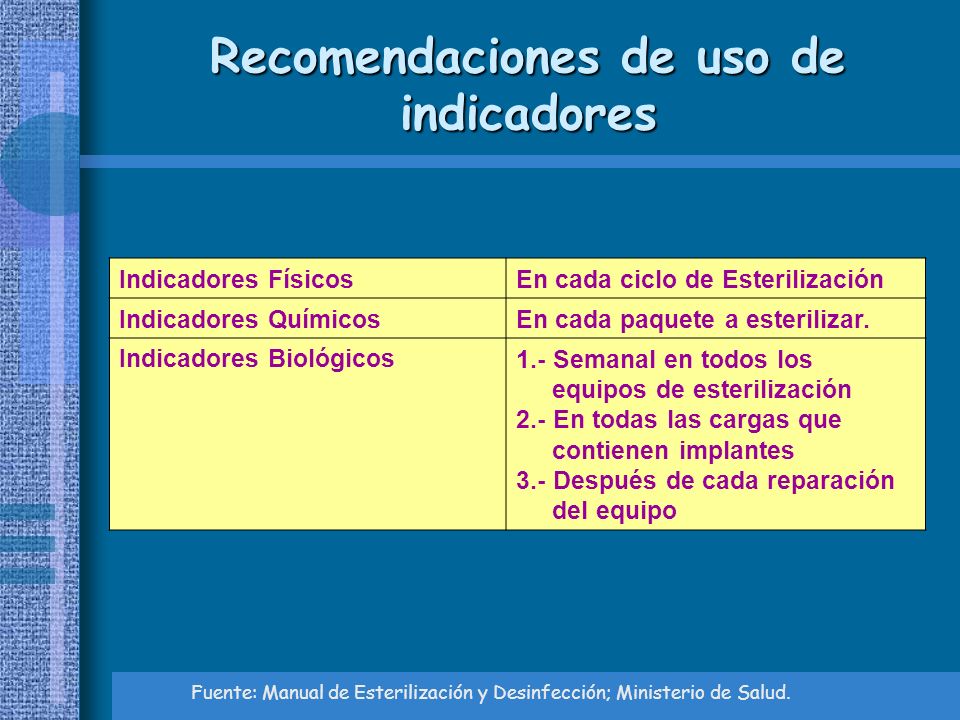 Recomendaciones de uso de indicadores

| Indicadores Físicos | En cada ciclo de Esterilización |
|---|---|
| Indicadores Químicos | En cada paquete a esterilizar. |
| Indicadores Biológicos | 1.- Semanal en todos los equipos de esterilización 2.- En todas las cargas que contienen implantes 3.- Después de cada reparación del equipo |

Fuente: Manual de Esterilización y Desinfección; Ministerio de Salud.